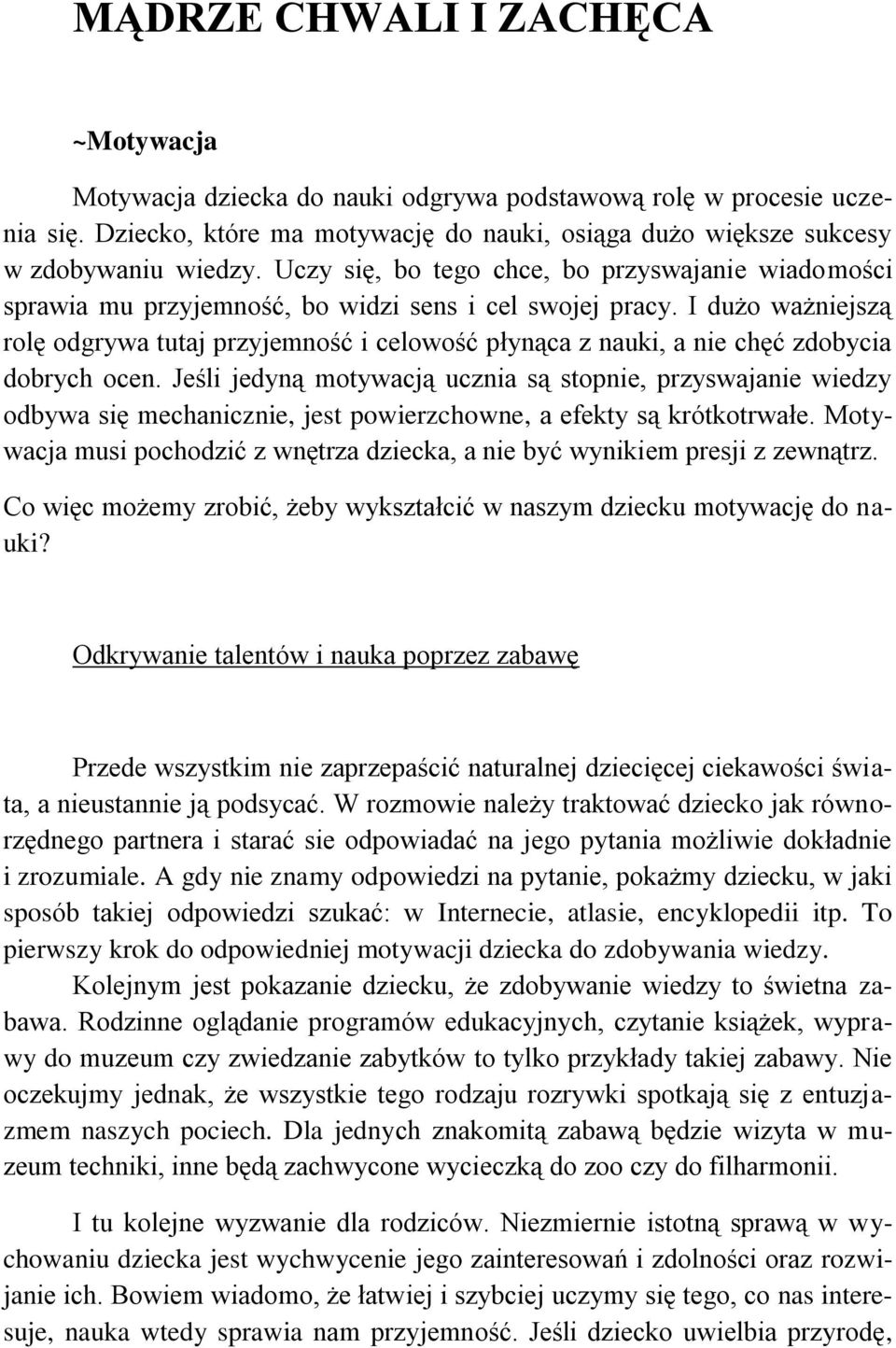 MĄDRZE CHWALI I ZACHĘCA

~Motywacja

Motywacja dziecka do nauki odgrywa podstawową rolę w procesie uczenia się. Dziecko, które ma motywację do nauki, osiąga dużo większe sukcesy w zdobywaniu wiedzy. Uczy się, bo tego chce, bo przyswajanie wiadomości sprawia mu przyjemność, bo widzi sens i cel swojej pracy. I dużo ważniejszą rolę odgrywa tutaj przyjemność i celowość płynąca z nauki, a nie chęć zdobycia dobrych ocen. Jeśli jedyną motywacją ucznia są stopnie, przyswajanie wiedzy odbywa się mechanicznie, jest powierzchowne, a efekty są krótkotrwałe. Motywacja musi pochodzić z wnętrza dziecka, a nie być wynikiem presji z zewnątrz.

Co więc możemy zrobić, żeby wykształcić w naszym dziecku motywację do nauki?

Odkrywanie talentów i nauka poprzez zabawę

Przede wszystkim nie zaprzepaścić naturalnej dziecięcej ciekawości świata, a nieustannie ją podsycać. W rozmowie należy traktować dziecko jak równorzędnego partnera i starać sie odpowiadać na jego pytania możliwie dokładnie i zrozumiale. A gdy nie znamy odpowiedzi na pytanie, pokażmy dziecku, w jaki sposób takiej odpowiedzi szukać: w Internecie, atlasie, encyklopedii itp. To pierwszy krok do odpowiedniej motywacji dziecka do zdobywania wiedzy.

Kolejnym jest pokazanie dziecku, że zdobywanie wiedzy to świetna zabawa. Rodzinne oglądanie programów edukacyjnych, czytanie książek, wyprawy do muzeum czy zwiedzanie zabytków to tylko przykłady takiej zabawy. Nie oczekujmy jednak, że wszystkie tego rodzaju rozrywki spotkają się z entuzjazmem naszych pociech. Dla jednych znakomitą zabawą będzie wizyta w muzeum techniki, inne będą zachwycone wycieczką do zoo czy do filharmonii.

I tu kolejne wyzwanie dla rodziców. Niezmiernie istotną sprawą w wychowaniu dziecka jest wychwycenie jego zainteresowań i zdolności oraz rozwijanie ich. Bowiem wiadomo, że łatwiej i szybciej uczymy się tego, co nas interesuje, nauka wtedy sprawia nam przyjemność. Jeśli dziecko uwielbia przyrodę,